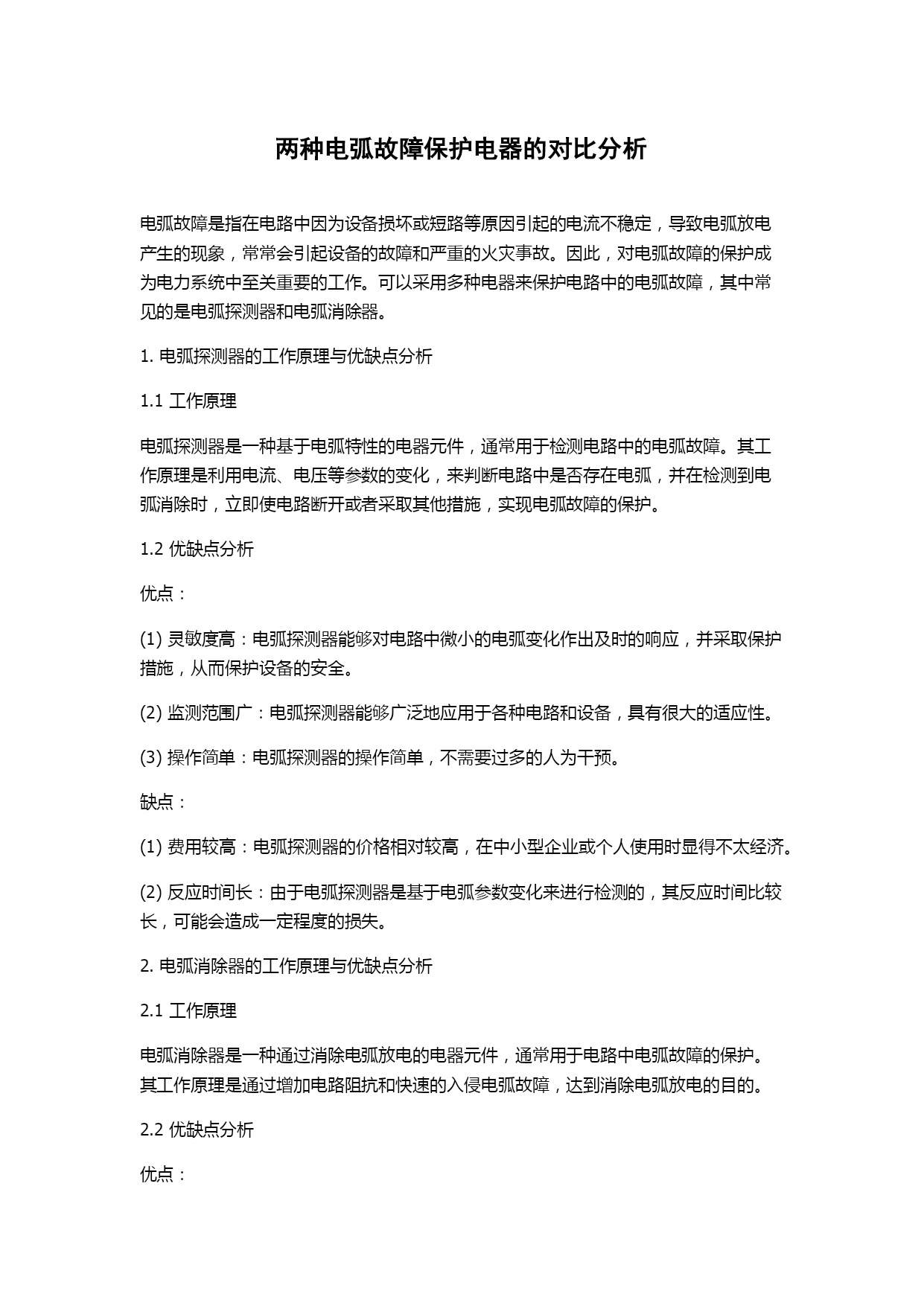 两种电弧故障保护电器的对比分析

电弧故障是指在电路中因为设备损坏或短路等原因引起的电流不稳定，导致电弧放电产生的现象，常常会引起设备的故障和严重的火灾事故。因此，对电弧故障的保护成为电力系统中至关重要的工作。可以采用多种电器来保护电路中的电弧故障，其中常见的是电弧探测器和电弧消除器。

1. 电弧探测器的工作原理与优缺点分析

1.1 工作原理

电弧探测器是一种基于电弧特性的电器元件，通常用于检测电路中的电弧故障。其工作原理是利用电流、电压等参数的变化，来判断电路中是否存在电弧，并在检测到电弧消除时，立即使电路断开或者采取其他措施，实现电弧故障的保护。

1.2 优缺点分析

优点：

(1) 灵敏度高：电弧探测器能够对电路中微小的电弧变化作出及时的响应，并采取保护措施，从而保护设备的安全。

(2) 监测范围广：电弧探测器能够广泛地应用于各种电路和设备，具有很大的适应性。

(3) 操作简单：电弧探测器的操作简单，不需要过多的人为干预。

缺点：

(1) 费用较高：电弧探测器的价格相对较高，在中小型企业或个人使用时显得不太经济。

(2) 反应时间长：由于电弧探测器是基于电弧参数变化来进行检测的，其反应时间比较长，可能会造成一定程度的损失。

2. 电弧消除器的工作原理与优缺点分析

2.1 工作原理

电弧消除器是一种通过消除电弧放电的电器元件，通常用于电路中电弧故障的保护。其工作原理是通过增加电路阻抗和快速的入侵电弧故障，达到消除电弧放电的目的。

2.2 优缺点分析

优点：